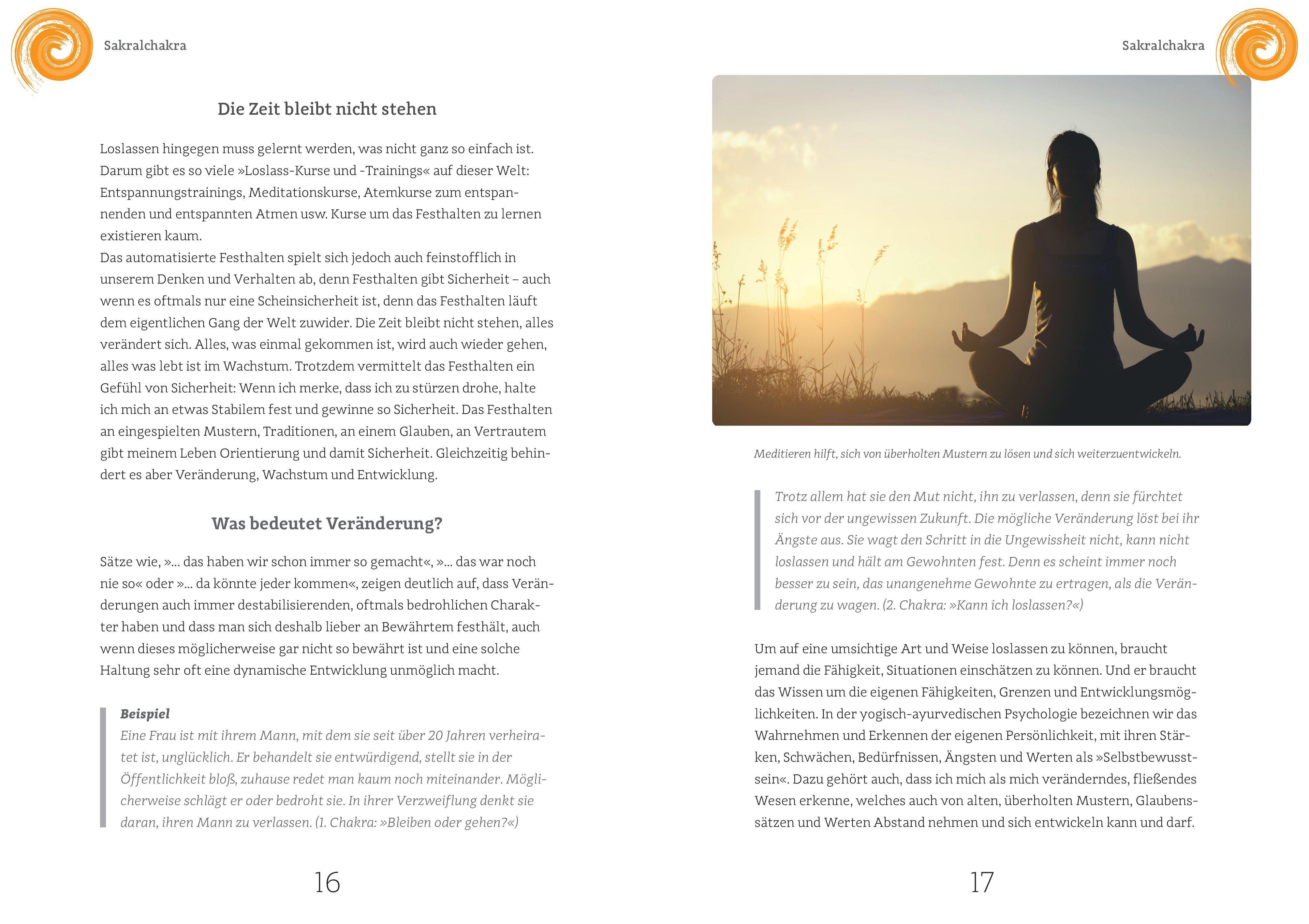 Sakralchakra

Die Zeit bleibt nicht stehen

Loslassen hingegen muss gelernt werden, was nicht ganz so einfach ist. Darum gibt es so viele »Loslass-Kurse und -Trainings« auf dieser Welt: Entspannungstrainings, Meditationskurse, Atemkurse zum entspannenden und entspannten Atmen usw. Kurse um das Festhalten zu lernen existieren kaum.
Das automatisierte Festhalten spielt sich jedoch auch feinstofflich in unserem Denken und Verhalten ab, denn Festhalten gibt Sicherheit – auch wenn es oftmals nur eine Scheinsicherheit ist, denn das Festhalten läuft dem eigentlichen Gang der Welt zuwider. Die Zeit bleibt nicht stehen, alles verändert sich. Alles, was einmal gekommen ist, wird auch wieder gehen, alles was lebt ist im Wachstum. Trotzdem vermittelt das Festhalten ein Gefühl von Sicherheit: Wenn ich merke, dass ich zu stürzen drohe, halte ich mich an etwas Stabilem fest und gewinne so Sicherheit. Das Festhalten an eingespielten Mustern, Traditionen, an einem Glauben, an Vertrautem gibt meinem Leben Orientierung und damit Sicherheit. Gleichzeitig behindert es aber Veränderung, Wachstum und Entwicklung.

Was bedeutet Veränderung?

Sätze wie, »... das haben wir schon immer so gemacht«, »... das war noch nie so« oder »... da könnte jeder kommen«, zeigen deutlich auf, dass Veränderungen auch immer destabilisierenden, oftmals bedrohlichen Charakter haben und dass man sich deshalb lieber an Bewährtem festhält, auch wenn dieses möglicherweise gar nicht so bewährt ist und eine solche Haltung sehr oft eine dynamische Entwicklung unmöglich macht.

Beispiel
Eine Frau ist mit ihrem Mann, mit dem sie seit über 20 Jahren verheiratet ist, unglücklich. Er behandelt sie entwürdigend, stellt sie in der Öffentlichkeit bloß, zuhause redet man kaum noch miteinander. Möglicherweise schlägt er oder bedroht sie. In ihrer Verzweiflung denkt sie daran, ihren Mann zu verlassen. (1. Chakra: »Bleiben oder gehen?«)

16

Sakralchakra

Meditieren hilft, sich von überholten Mustern zu lösen und sich weiterzuentwickeln.

Trotz allem hat sie den Mut nicht, ihn zu verlassen, denn sie fürchtet sich vor der ungewissen Zukunft. Die mögliche Veränderung löst bei ihr Ängste aus. Sie wagt den Schritt in die Ungewissheit nicht, kann nicht loslassen und hält am Gewohnten fest. Denn es scheint immer noch besser zu sein, das unangenehme Gewohnte zu ertragen, als die Veränderung zu wagen. (2. Chakra: »Kann ich loslassen?«)

Um auf eine umsichtige Art und Weise loslassen zu können, braucht jemand die Fähigkeit, Situationen einschätzen zu können. Und er braucht das Wissen um die eigenen Fähigkeiten, Grenzen und Entwicklungsmöglichkeiten. In der yogisch-ayurvedischen Psychologie bezeichnen wir das Wahrnehmen und Erkennen der eigenen Persönlichkeit, mit ihren Stärken, Schwächen, Bedürfnissen, Ängsten und Werten als »Selbstbewusstsein«. Dazu gehört auch, dass ich mich als mich veränderndes, fließendes Wesen erkenne, welches auch von alten, überholten Mustern, Glaubenssätzen und Werten Abstand nehmen und sich entwickeln kann und darf.

17